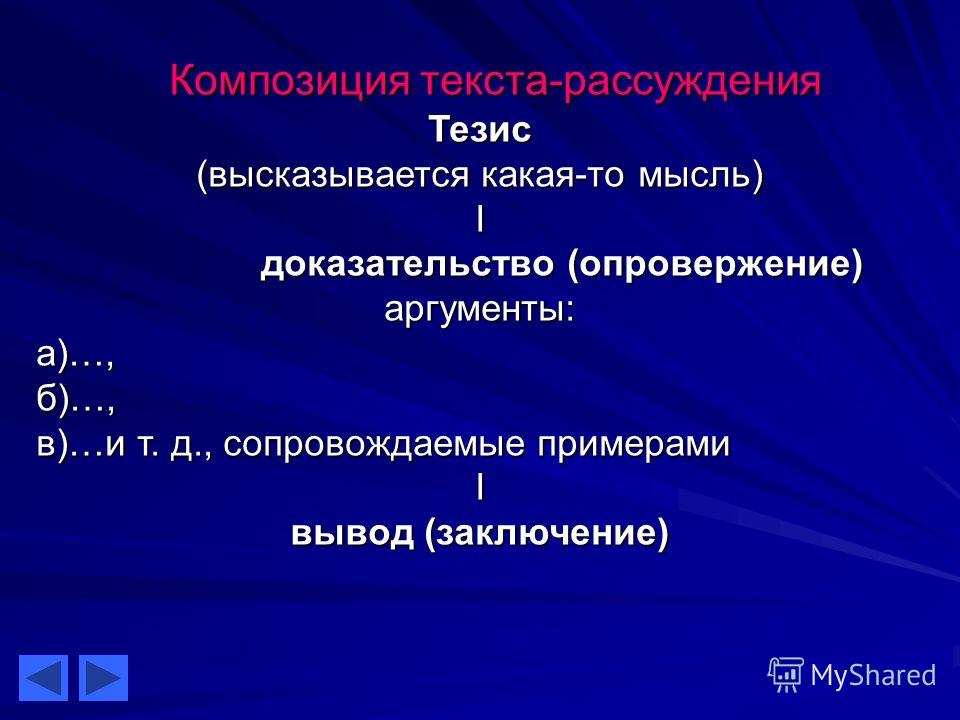 Композиция текста-рассуждения

Тезис

(высказывается какая-то мысль)

I

доказательство (опровержение)

аргументы:

а)…,
б)…,
в)…и т. д., сопровождаемые примерами

I

вывод (заключение)

MyShared